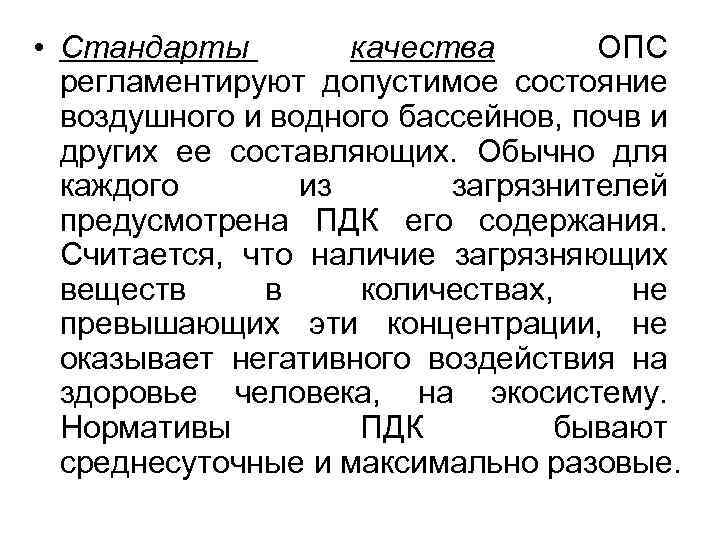 • Стандарты качества ОПС регламентируют допустимое состояние воздушного и водного бассейнов, почв и других ее составляющих. Обычно для каждого из загрязнителей предусмотрена ПДК его содержания. Считается, что наличие загрязняющих веществ в количествах, не превышающих эти концентрации, не оказывает негативного воздействия на здоровье человека, на экосистему. Нормативы ПДК бывают среднесуточные и максимально разовые.